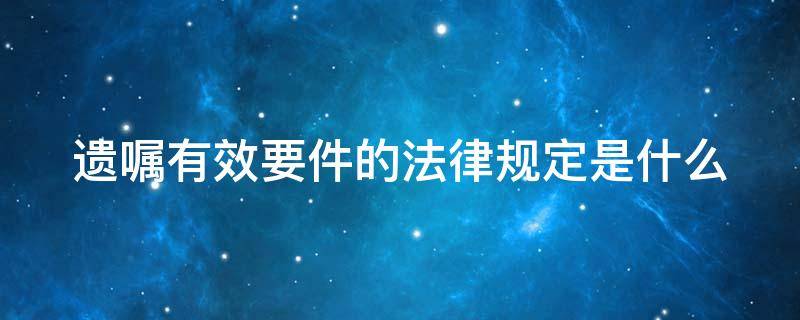 遗嘱有效要件的法律规定是什么